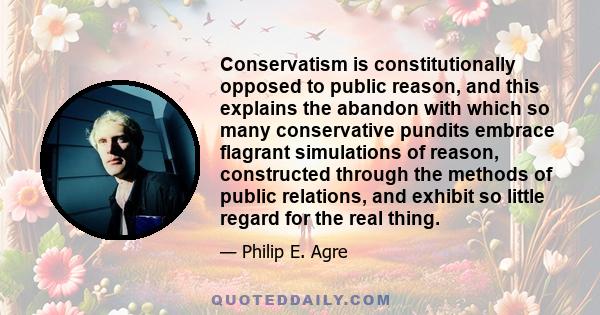 Conservatism is constitutionally opposed to public reason, and this explains the abandon with which so many conservative pundits embrace flagrant simulations of reason, constructed through the methods of public relations, and exhibit so little regard for the real thing.

— Philip E. Agre

QUOTEDDAILY.COM